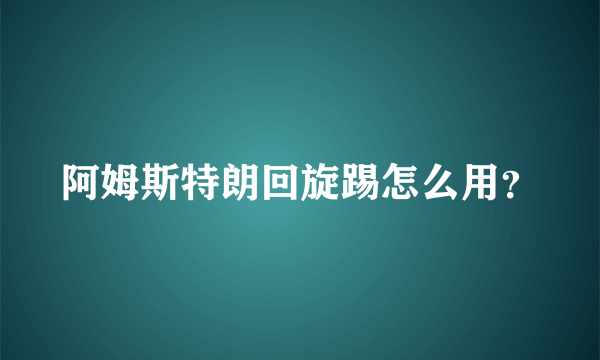 阿姆斯特朗回旋踢怎么用？